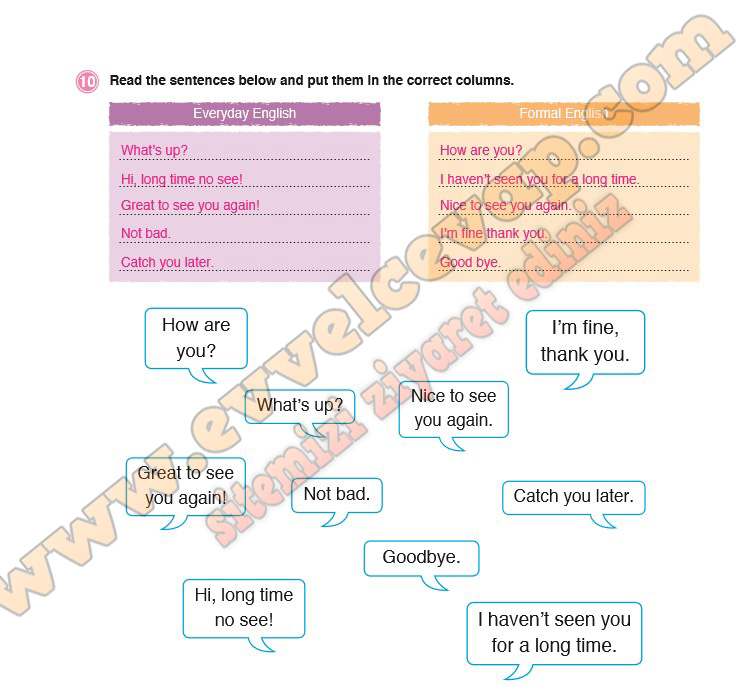 10 Read the sentences below and put them in the correct columns.

| Everyday English | Formal English |
|---|---|
| What's up? | How are you? |
| Hi, long time no see! | I haven't seen you for a long time. |
| Great to see you again! | Nice to see you again. |
| Not bad. | I'm fine thank you. |
| Catch you later. | Good bye. |

How are you?

I'm fine, thank you.

What's up?

Nice to see you again.

Great to see you again!

Not bad.

Catch you later.

Goodbye.

Hi, long time no see!

I haven't seen you for a long time.

www.evvelcevap.com sitemizi ziyaret ediniz